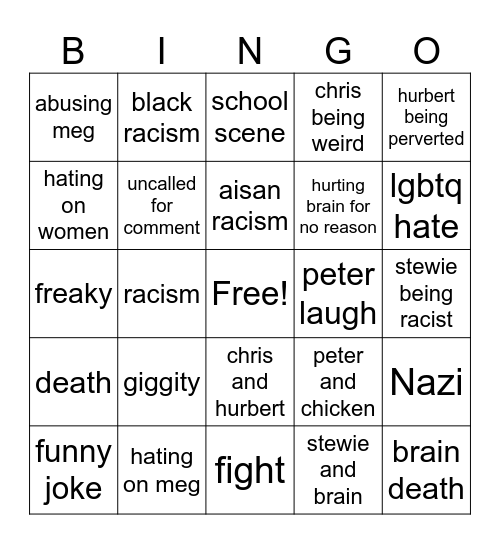 | B | I | N | G | O |
|---|---|---|---|---|
| abusing meg | black racism | school scene | chris being weird | hurbert being perverted |
| hating on women | uncalled for comment | aisan racism | hurting brain for no reason | lgbtq hate |
| freaky | racism | Free! | peter laugh | stewie being racist |
| death | giggity | chris and hurbert | peter and chicken | Nazi |
| funny joke | hating on meg | fight | stewie and brain | brain death |